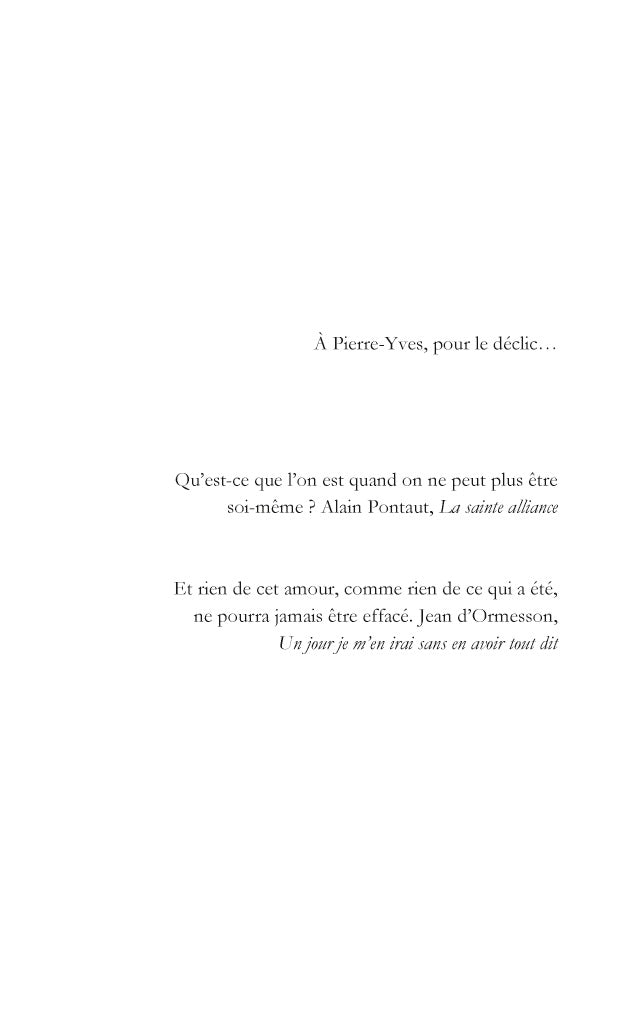 À Pierre-Yves, pour le déclic…

Qu'est-ce que l'on est quand on ne peut plus être soi-même ? Alain Pontaut, La sainte alliance

Et rien de cet amour, comme rien de ce qui a été, ne pourra jamais être effacé. Jean d'Ormesson, Un jour je m'en irai sans en avoir tout dit